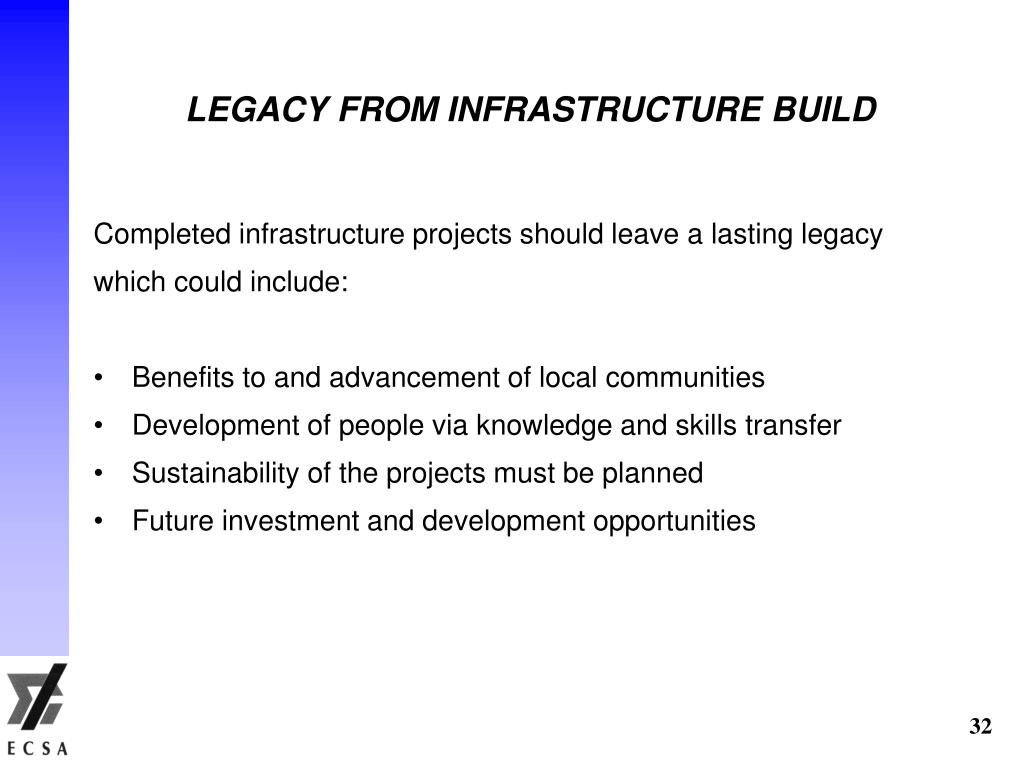 LEGACY FROM INFRASTRUCTURE BUILD

Completed infrastructure projects should leave a lasting legacy which could include:

• Benefits to and advancement of local communities
• Development of people via knowledge and skills transfer
• Sustainability of the projects must be planned
• Future investment and development opportunities

ECSA

32